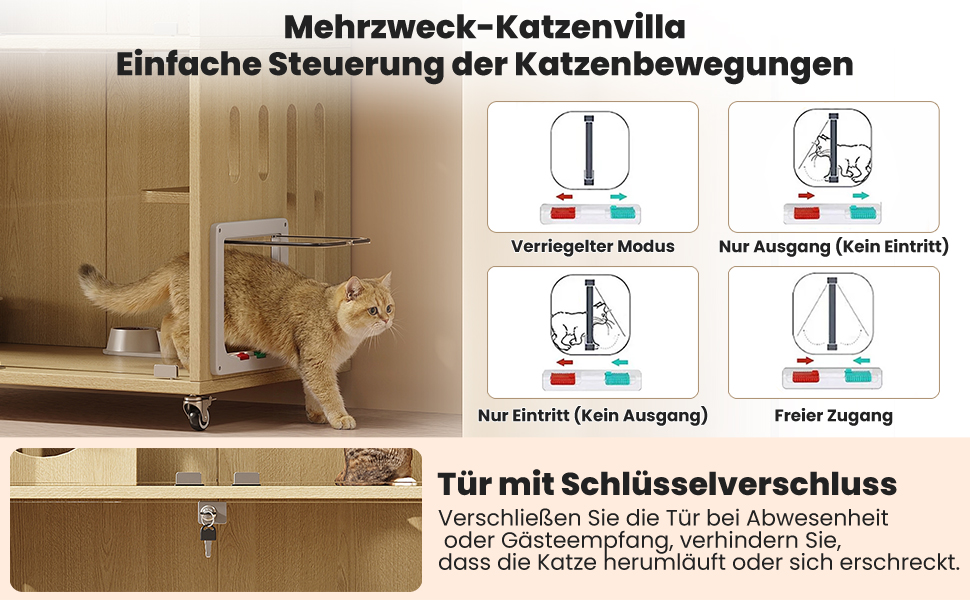 Mehrzweck-Katzenvilla
Einfache Steuerung der Katzenbewegungen

Verriegelter Modus

Nur Ausgang (Kein Eintritt)

Nur Eintritt (Kein Ausgang)

Freier Zugang

Tür mit Schlüsselverschluss

Verschließen Sie die Tür bei Abwesenheit oder Gästeempfang, verhindern Sie, dass die Katze herumläuft oder sich erschreckt.